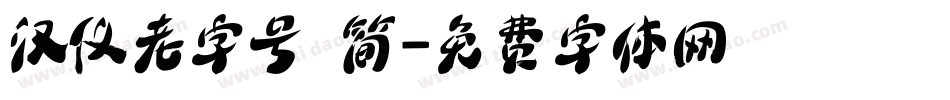 汉仪老字号 简-免费字体网